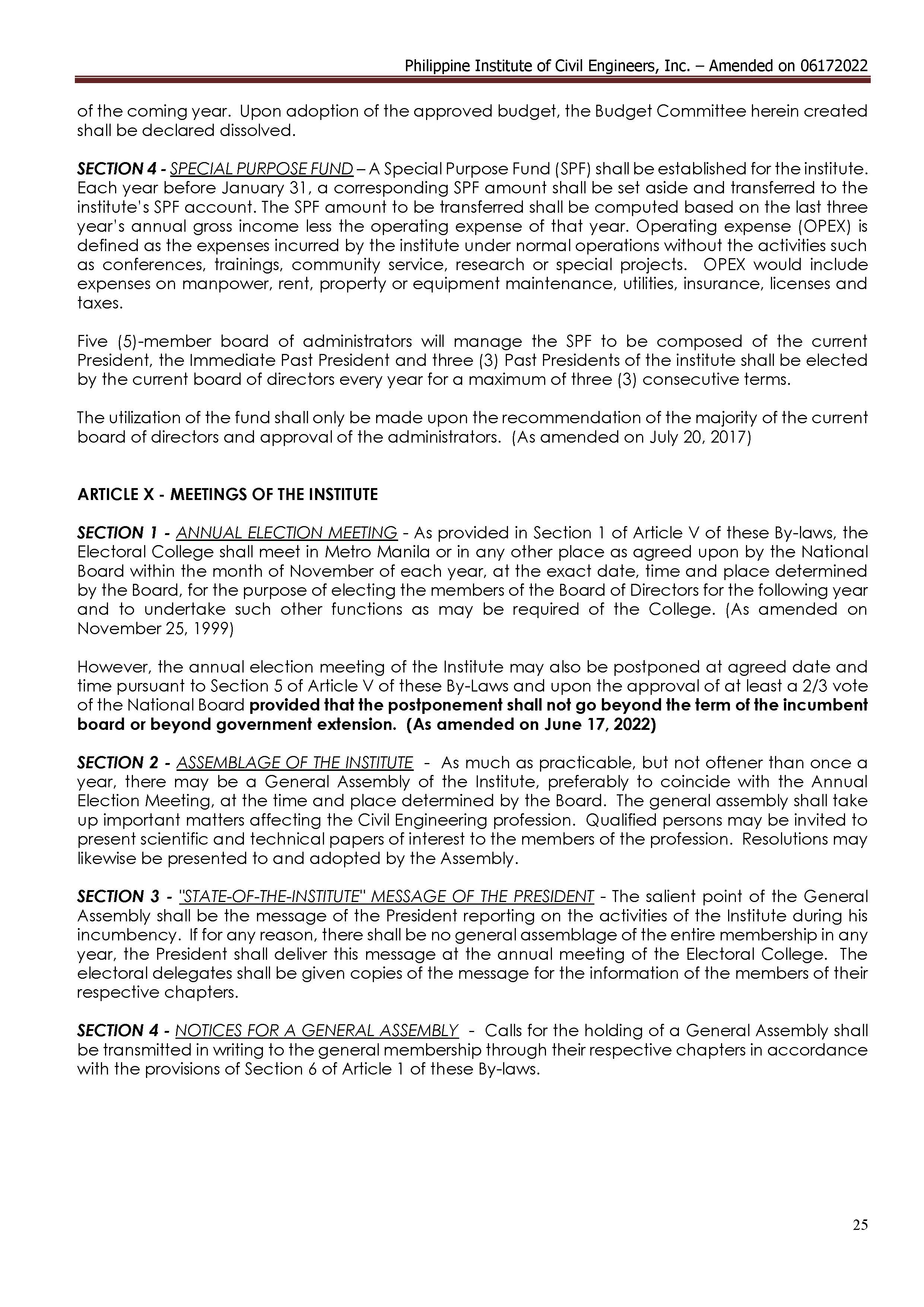 Philippine Institute of Civil Engineers, Inc. – Amended on 06172022

of the coming year. Upon adoption of the approved budget, the Budget Committee herein created shall be declared dissolved.

SECTION 4 - SPECIAL PURPOSE FUND – A Special Purpose Fund (SPF) shall be established for the institute. Each year before January 31, a corresponding SPF amount shall be set aside and transferred to the institute's SPF account. The SPF amount to be transferred shall be computed based on the last three year's annual gross income less the operating expense of that year. Operating expense (OPEX) is defined as the expenses incurred by the institute under normal operations without the activities such as conferences, trainings, community service, research or special projects. OPEX would include expenses on manpower, rent, property or equipment maintenance, utilities, insurance, licenses and taxes.

Five (5)-member board of administrators will manage the SPF to be composed of the current President, the Immediate Past President and three (3) Past Presidents of the institute shall be elected by the current board of directors every year for a maximum of three (3) consecutive terms.

The utilization of the fund shall only be made upon the recommendation of the majority of the current board of directors and approval of the administrators. (As amended on July 20, 2017)

ARTICLE X - MEETINGS OF THE INSTITUTE

SECTION 1 - ANNUAL ELECTION MEETING - As provided in Section 1 of Article V of these By-laws, the Electoral College shall meet in Metro Manila or in any other place as agreed upon by the National Board within the month of November of each year, at the exact date, time and place determined by the Board, for the purpose of electing the members of the Board of Directors for the following year and to undertake such other functions as may be required of the College. (As amended on November 25, 1999)

However, the annual election meeting of the Institute may also be postponed at agreed date and time pursuant to Section 5 of Article V of these By-Laws and upon the approval of at least a 2/3 vote of the National Board provided that the postponement shall not go beyond the term of the incumbent board or beyond government extension. (As amended on June 17, 2022)

SECTION 2 - ASSEMBLAGE OF THE INSTITUTE - As much as practicable, but not oftener than once a year, there may be a General Assembly of the Institute, preferably to coincide with the Annual Election Meeting, at the time and place determined by the Board. The general assembly shall take up important matters affecting the Civil Engineering profession. Qualified persons may be invited to present scientific and technical papers of interest to the members of the profession. Resolutions may likewise be presented to and adopted by the Assembly.

SECTION 3 - "STATE-OF-THE-INSTITUTE" MESSAGE OF THE PRESIDENT - The salient point of the General Assembly shall be the message of the President reporting on the activities of the Institute during his incumbency. If for any reason, there shall be no general assemblage of the entire membership in any year, the President shall deliver this message at the annual meeting of the Electoral College. The electoral delegates shall be given copies of the message for the information of the members of their respective chapters.

SECTION 4 - NOTICES FOR A GENERAL ASSEMBLY - Calls for the holding of a General Assembly shall be transmitted in writing to the general membership through their respective chapters in accordance with the provisions of Section 6 of Article 1 of these By-laws.

25